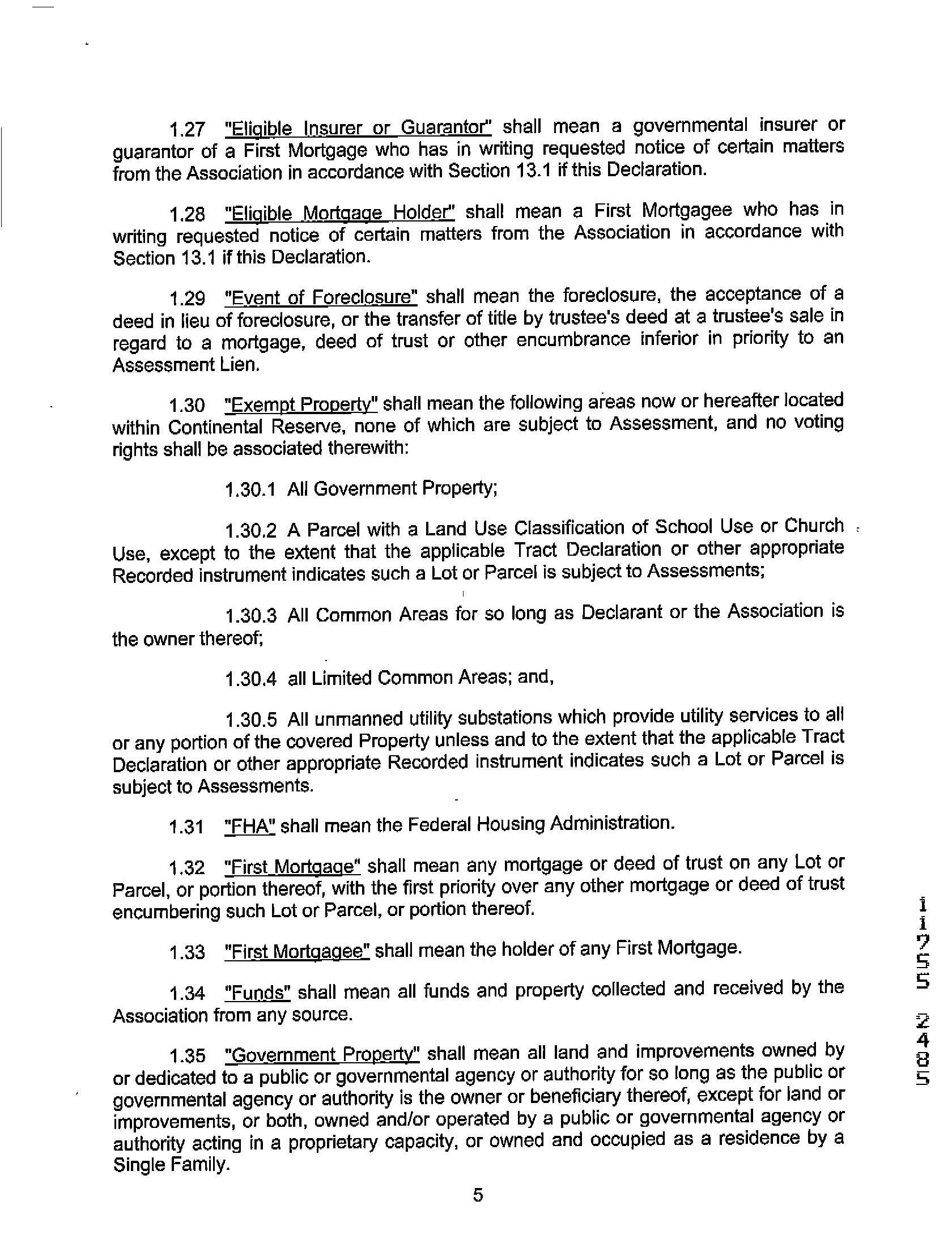 1.27 "Eligible Insurer or Guarantor" shall mean a governmental insurer or guarantor of a First Mortgage who has in writing requested notice of certain matters from the Association in accordance with Section 13.1 if this Declaration.

1.28 "Eligible Mortgage Holder" shall mean a First Mortgagee who has in writing requested notice of certain matters from the Association in accordance with Section 13.1 if this Declaration.

1.29 "Event of Foreclosure" shall mean the foreclosure, the acceptance of a deed in lieu of foreclosure, or the transfer of title by trustee's deed at a trustee's sale in regard to a mortgage, deed of trust or other encumbrance inferior in priority to an Assessment Lien.

1.30 "Exempt Property" shall mean the following areas now or hereafter located within Continental Reserve, none of which are subject to Assessment, and no voting rights shall be associated therewith:

1.30.1 All Government Property;

1.30.2 A Parcel with a Land Use Classification of School Use or Church Use, except to the extent that the applicable Tract Declaration or other appropriate Recorded instrument indicates such a Lot or Parcel is subject to Assessments;

1.30.3 All Common Areas for so long as Declarant or the Association is the owner thereof;

1.30.4 all Limited Common Areas; and,

1.30.5 All unmanned utility substations which provide utility services to all or any portion of the covered Property unless and to the extent that the applicable Tract Declaration or other appropriate Recorded instrument indicates such a Lot or Parcel is subject to Assessments.

1.31 "FHA" shall mean the Federal Housing Administration.

1.32 "First Mortgage" shall mean any mortgage or deed of trust on any Lot or Parcel, or portion thereof, with the first priority over any other mortgage or deed of trust encumbering such Lot or Parcel, or portion thereof.

1.33 "First Mortgagee" shall mean the holder of any First Mortgage.

1.34 "Funds" shall mean all funds and property collected and received by the Association from any source.

1.35 "Government Property" shall mean all land and improvements owned by or dedicated to a public or governmental agency or authority for so long as the public or governmental agency or authority is the owner or beneficiary thereof, except for land or improvements, or both, owned and/or operated by a public or governmental agency or authority acting in a proprietary capacity, or owned and occupied as a residence by a Single Family.

5

11755 2485